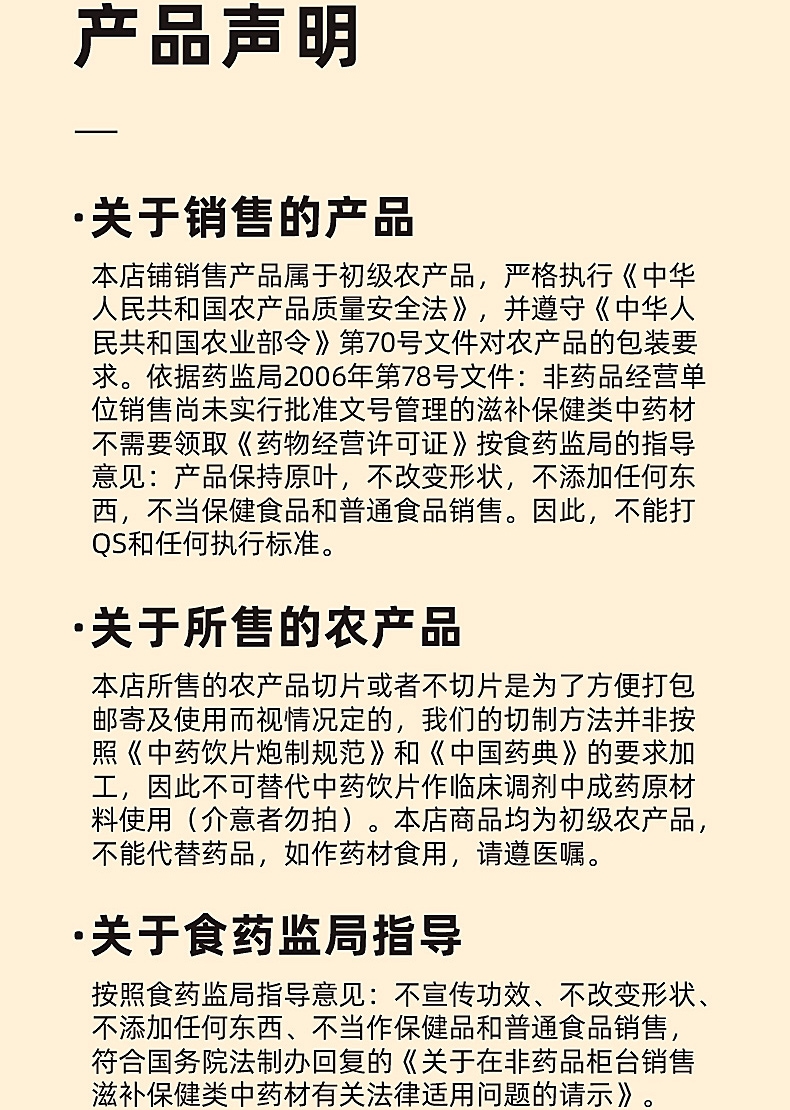 产品声明

·关于销售的产品

本店铺销售产品属于初级农产品，严格执行《中华人民共和国农产品质量安全法》，并遵守《中华人民共和国农业部令》第70号文件对农产品的包装要求。依据药监局2006年第78号文件：非药品经营单位销售尚未实行批准文号管理的滋补保健类中药材不需要领取《药物经营许可证》按食药监局的指导意见：产品保持原叶，不改变形状，不添加任何东西，不当保健食品和普通食品销售。因此，不能打QS和任何执行标准。

·关于所售的农产品

本店所售的农产品切片或者不切片是为了方便打包邮寄及使用而视情况定的，我们的切制方法并非按照《中药饮片炮制规范》和《中国药典》的要求加工，因此不可替代中药饮片作临床调剂中成药原材料使用（介意者勿拍）。本店商品均为初级农产品，不能代替药品，如作药材食用，请遵医嘱。

·关于食药监局指导

按照食药监局指导意见：不宣传功效、不改变形状、不添加任何东西、不当作保健品和普通食品销售，符合国务院法制办回复的《关于在非药品柜台销售滋补保健类中药材有关法律适用问题的请示》。